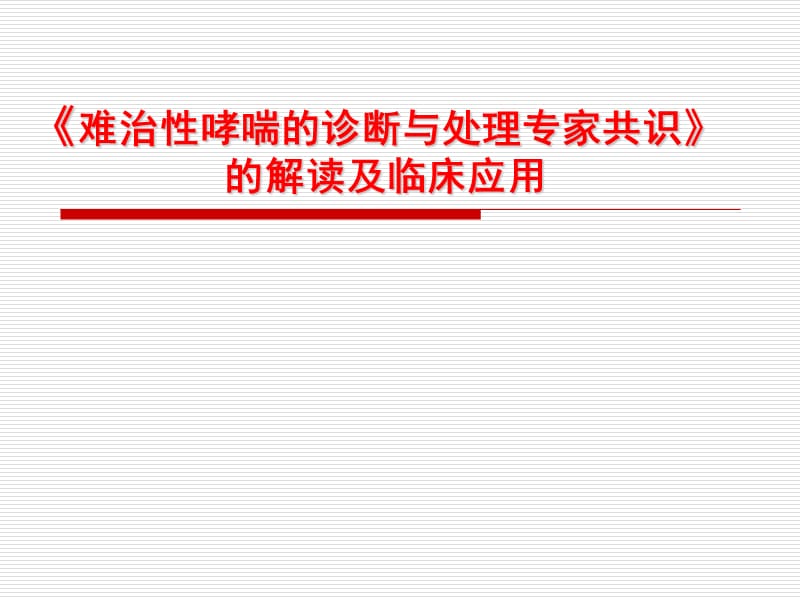 《难治性哮喘的诊断与处理专家共识》的解读及临床应用